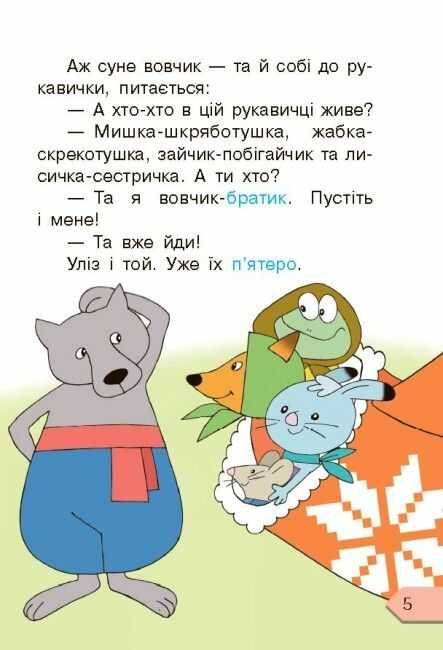 Аж суне вовчик — та й собі до рукавички, питається:

— А хто-хто в цій рукавичці живе?

— Мишка-шкряботушка, жабка-скрекотушка, зайчик-побігайчик та лисичка-сестричка. А ти хто?

— Та я вовчик-братик. Пустіть і мене!

— Та вже йди!

Уліз і той. Уже їх п'ятеро.

5